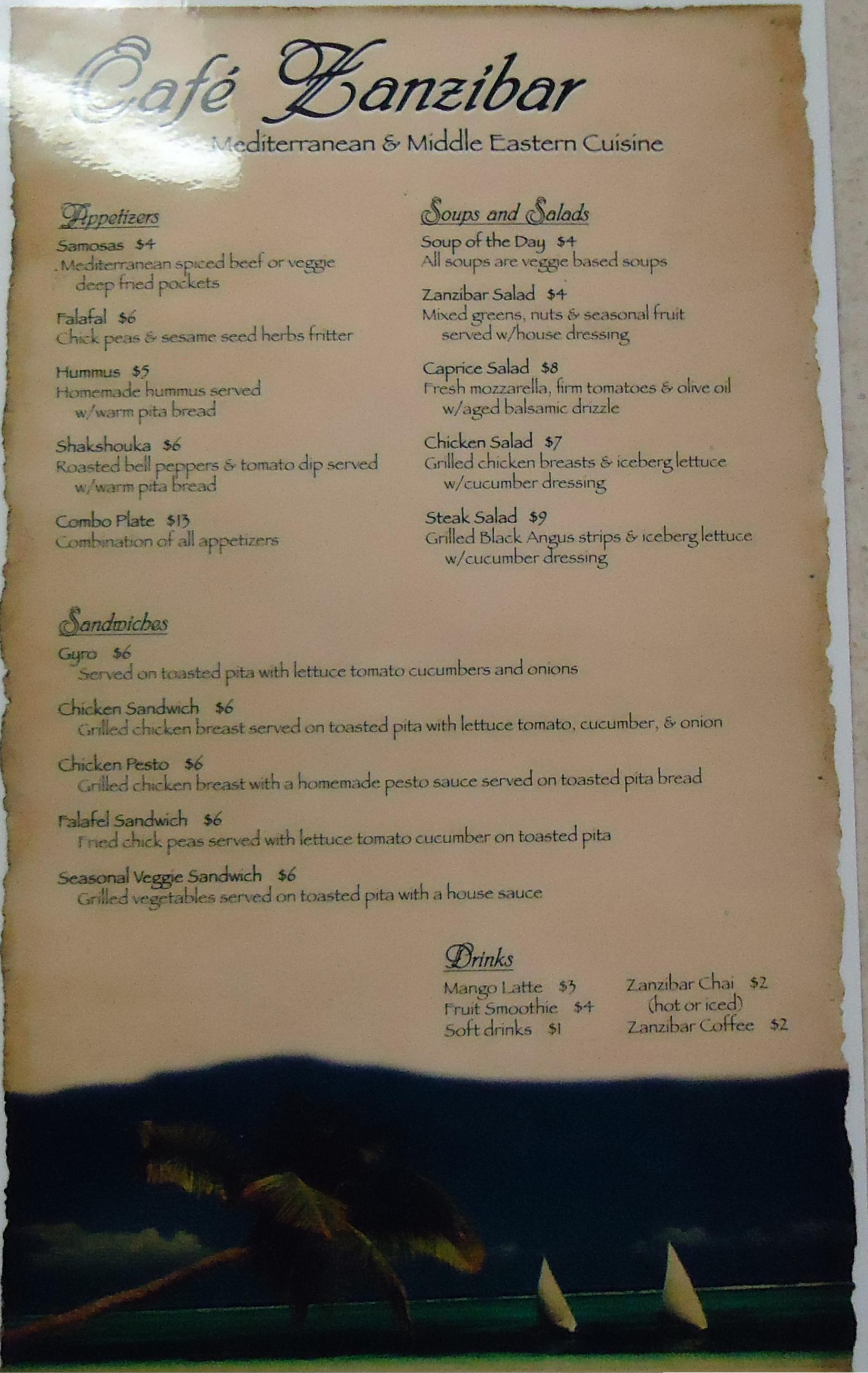 Café Zanzibar

Mediterranean & Middle Eastern Cuisine

Appetizers

Samosas $4
Mediterranean spiced beef or veggie deep fried pockets

Falafal $6
Chick peas & sesame seed herbs fritter

Hummus $5
Homemade hummus served w/warm pita bread

Shakshouka $6
Roasted bell peppers & tomato dip served w/warm pita bread

Combo Plate $13
Combination of all appetizers

Soups and Salads

Soup of the Day $4
All soups are veggie based soups

Zanzibar Salad $4
Mixed greens, nuts & seasonal fruit served w/house dressing

Caprice Salad $8
Fresh mozzarella, firm tomatoes & olive oil w/aged balsamic drizzle

Chicken Salad $7
Grilled chicken breasts & iceberg lettuce w/cucumber dressing

Steak Salad $9
Grilled Black Angus strips & iceberg lettuce w/cucumber dressing

Sandwiches

Gyro $6
Served on toasted pita with lettuce tomato cucumbers and onions

Chicken Sandwich $6
Grilled chicken breast served on toasted pita with lettuce tomato, cucumber, & onion

Chicken Pesto $6
Grilled chicken breast with a homemade pesto sauce served on toasted pita bread

Falafel Sandwich $6
Fried chick peas served with lettuce tomato cucumber on toasted pita

Seasonal Veggie Sandwich $6
Grilled vegetables served on toasted pita with a house sauce

Drinks

Mango Latte $3
Fruit Smoothie $4
Soft drinks $1

Zanzibar Chai $2
(hot or iced)
Zanzibar Coffee $2